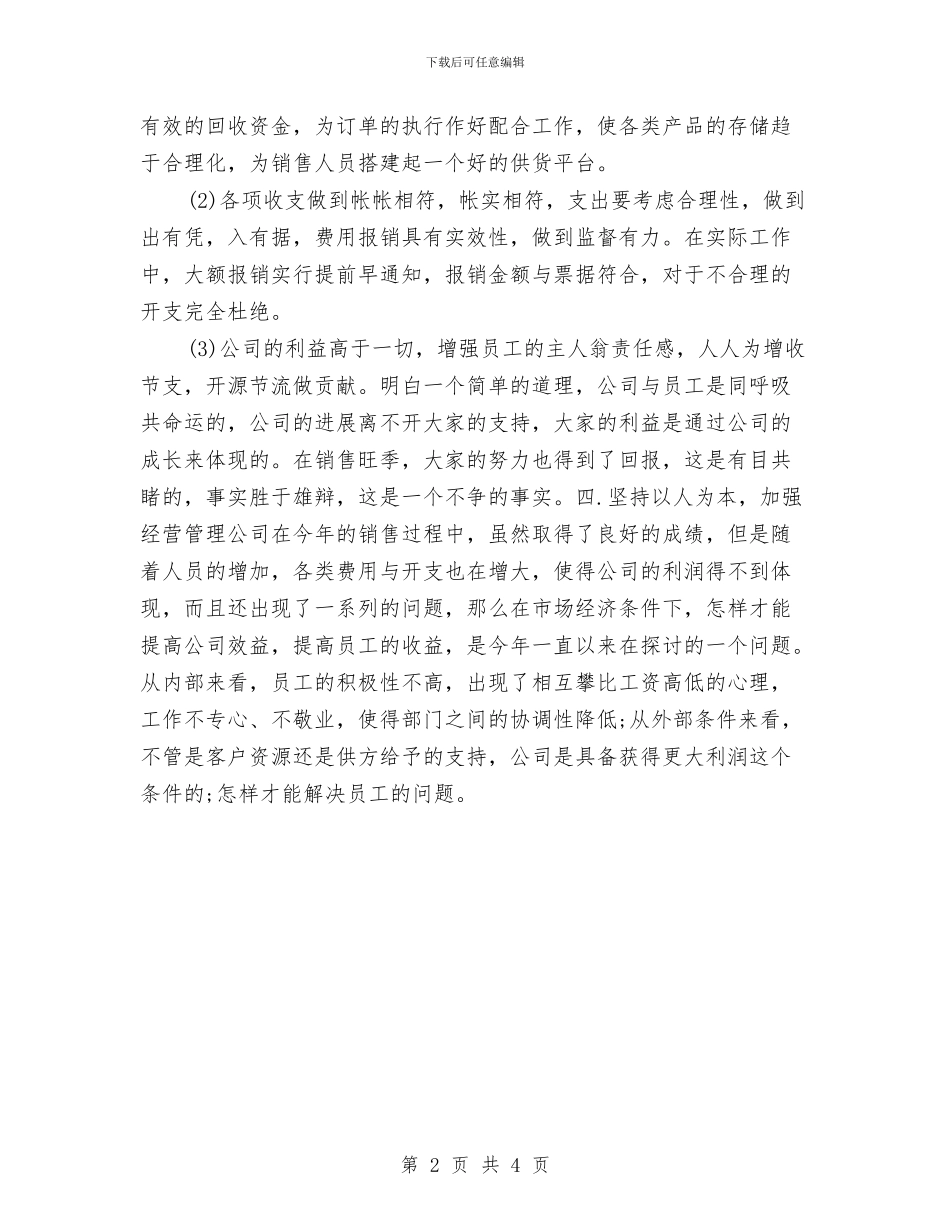 下载后可任意编辑

有效的回收资金，为订单的执行作好配合工作，使各类产品的存储趋于合理化，为销售人员搭建起一个好的供货平台。

(2)各项收支做到帐帐相符，帐实相符，支出要考虑合理性，做到出有凭，入有据，费用报销具有实效性，做到监督有力。在实际工作中，大额报销实行提前早通知，报销金额与票据符合，对于不合理的开支完全杜绝。

(3)公司的利益高于一切，增强员工的主人翁责任感，人人为增收节支，开源节流做贡献。明白一个简单的道理，公司与员工是同呼吸共命运的，公司的进展离不开大家的支持，大家的利益是通过公司的成长来体现的。在销售旺季，大家的努力也得到了回报，这是有目共睹的，事实胜于雄辩，这是一个不争的事实。四.坚持以人为本，加强经营管理公司在今年的销售过程中，虽然取得了良好的成绩，但是随着人员的增加，各类费用与开支也在增大，使得公司的利润得不到体现，而且还出现了一系列的问题，那么在市场经济条件下，怎样才能提高公司效益，提高员工的收益，是今年一直以来在探讨的一个问题。从内部来看，员工的积极性不高，出现了相互攀比工资高低的心理，工作不专心、不敬业，使得部门之间的协调性降低;从外部条件来看，不管是客户资源还是供方给予的支持，公司是具备获得更大利润这个条件的;怎样才能解决员工的问题。

第 2 页 共 4 页